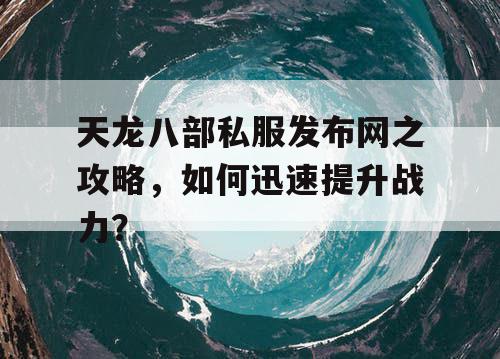 天龙八部私服发布网之攻略，如何迅速提升战力?